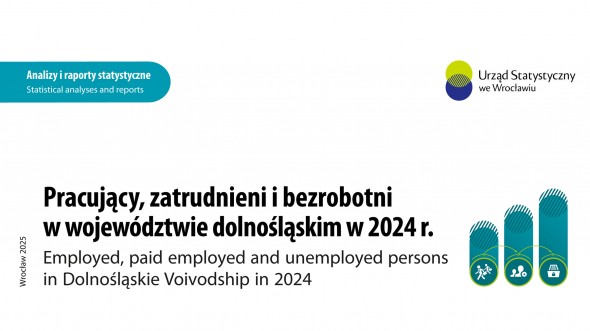 Analizy i raporty statystyczne
Statistical analyses and reports

Urząd Statystyczny
we Wrocławiu

Pracujący, zatrudnieni i bezrobotni w województwie dolnośląskim w 2024 r.

Employed, paid employed and unemployed persons in Dolnośląskie Voivodship in 2024

Wrocław 2025